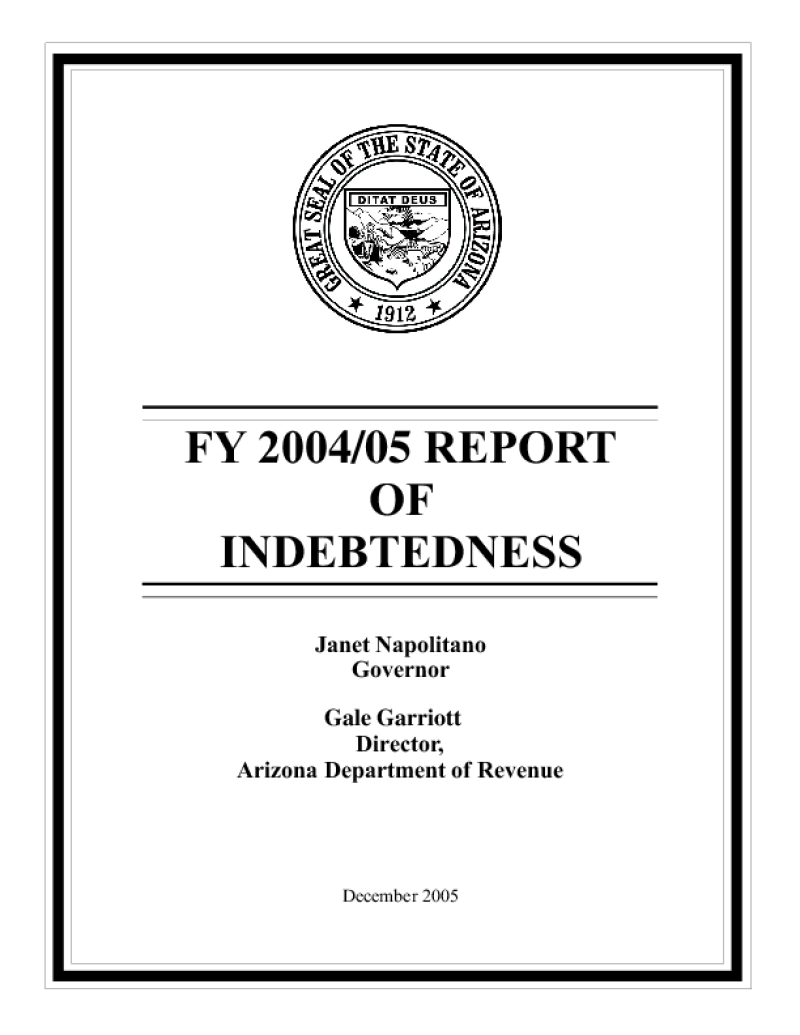 GREAT SEAL OF THE STATE OF ARIZONA

DITAT DEUS

1912

FY 2004/05 REPORT OF INDEBTEDNESS

Janet Napolitano
Governor

Gale Garriott
Director,
Arizona Department of Revenue

December 2005